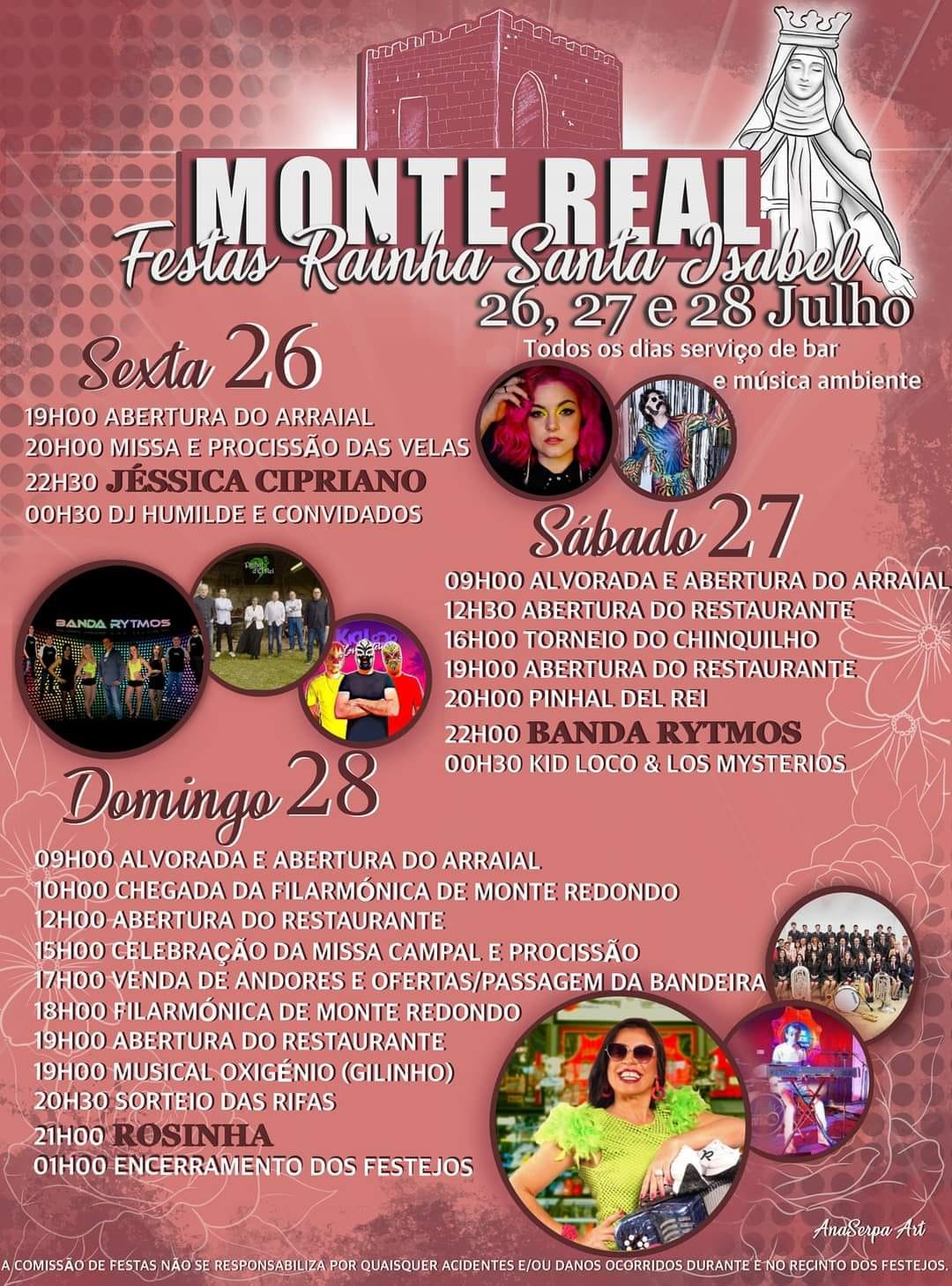 MONTE REAL
Festas Rainha Santa Isabel
26, 27 e 28 Julho

Todos os dias serviço de bar e música ambiente

Sexta 26
19H00 ABERTURA DO ARRAIAL
20H00 MISSA E PROCISSÃO DAS VELAS
22H30 JÉSSICA CIPRIANO
00H30 DJ HUMILDE E CONVIDADOS

Sábado 27
09H00 ALVORADA E ABERTURA DO ARRAIAL
12H30 ABERTURA DO RESTAURANTE
16H00 TORNEIO DO CHINQUILHO
19H00 ABERTURA DO RESTAURANTE
20H00 PINHAL DEL REI
22H00 BANDA RYTMOS
00H30 KID LOCO & LOS MYSTERIOS

BANDA RYTMOS

Domingo 28
09H00 ALVORADA E ABERTURA DO ARRAIAL
10H00 CHEGADA DA FILARMÓNICA DE MONTE REDONDO
12H00 ABERTURA DO RESTAURANTE
15H00 CELEBRAÇÃO DA MISSA CAMPAL E PROCISSÃO
17H00 VENDA DE ANDORES E OFERTAS/PASSAGEM DA BANDEIRA
18H00 FILARMÓNICA DE MONTE REDONDO
19H00 ABERTURA DO RESTAURANTE
19H00 MUSICAL OXIGÉNIO (GILINHO)
20H30 SORTEIO DAS RIFAS
21H00 ROSINHA
01H00 ENCERRAMENTO DOS FESTEJOS

AnaSerpa Art

A COMISSÃO DE FESTAS NÃO SE RESPONSABILIZA POR QUAISQUER ACIDENTES E/OU DANOS OCORRIDOS DURANTE E NO RECINTO DOS FESTEJOS.